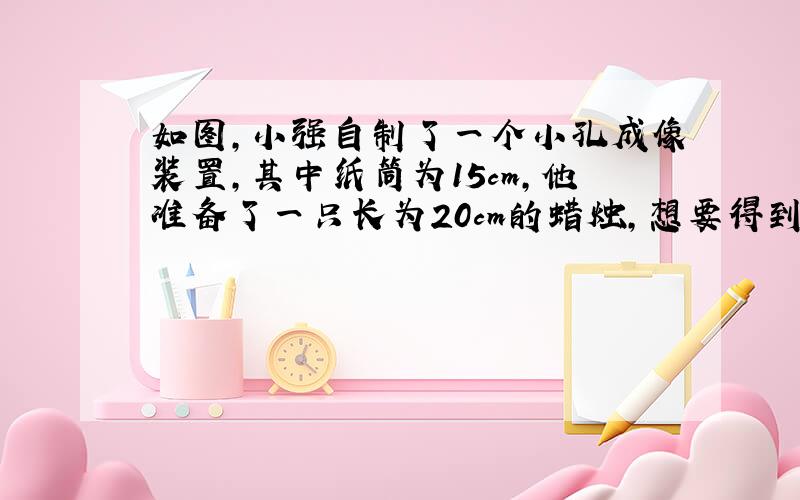 如图,小强自制了一个小孔成像装置,其中纸筒为15cm,他准备了一只长为20cm的蜡烛,想要得到